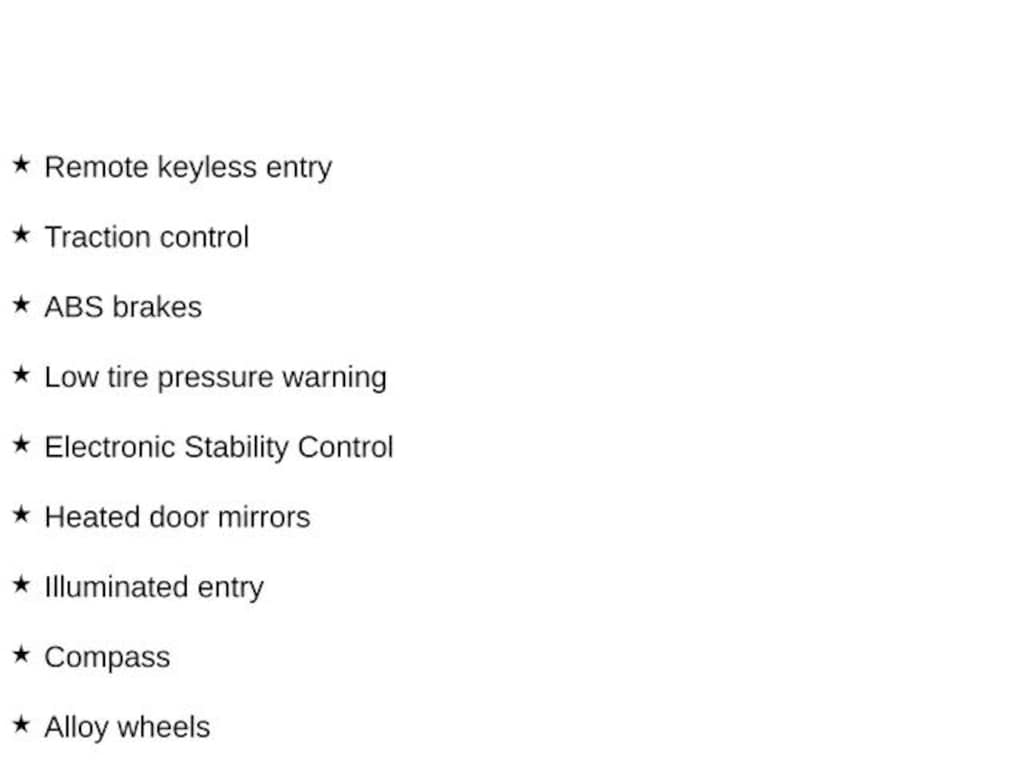 ★ Remote keyless entry

★ Traction control

★ ABS brakes

★ Low tire pressure warning

★ Electronic Stability Control

★ Heated door mirrors

★ Illuminated entry

★ Compass

★ Alloy wheels